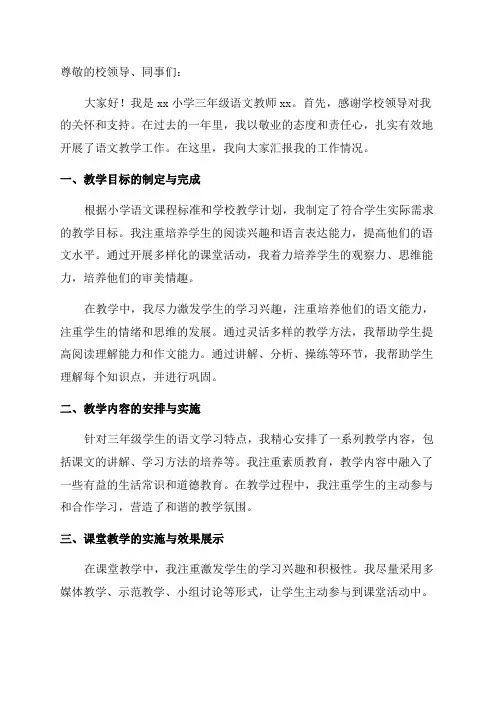 尊敬的校领导、同事们：

大家好！我是 xx 小学三年级语文教师 xx。首先，感谢学校领导对我的关怀和支持。在过去的一年里，我以敬业的态度和责任心，扎实有效地开展了语文教学工作。在这里，我向大家汇报我的工作情况。

一、教学目标的制定与完成

根据小学语文课程标准和学校教学计划，我制定了符合学生实际需求的教学目标。我注重培养学生的阅读兴趣和语言表达能力，提高他们的语文水平。通过开展多样化的课堂活动，我着力培养学生的观察力、思维能力，培养他们的审美情趣。

在教学中，我尽力激发学生的学习兴趣，注重培养他们的语文能力，注重学生的情绪和思维的发展。通过灵活多样的教学方法，我帮助学生提高阅读理解能力和作文能力。通过讲解、分析、操练等环节，我帮助学生理解每个知识点，并进行巩固。

二、教学内容的安排与实施

针对三年级学生的语文学习特点，我精心安排了一系列教学内容，包括课文的讲解、学习方法的培养等。我注重素质教育，教学内容中融入了一些有益的生活常识和道德教育。在教学过程中，我注重学生的主动参与和合作学习，营造了和谐的教学氛围。

三、课堂教学的实施与效果展示

在课堂教学中，我注重激发学生的学习兴趣和积极性。我尽量采用多媒体教学、示范教学、小组讨论等形式，让学生主动参与到课堂活动中。